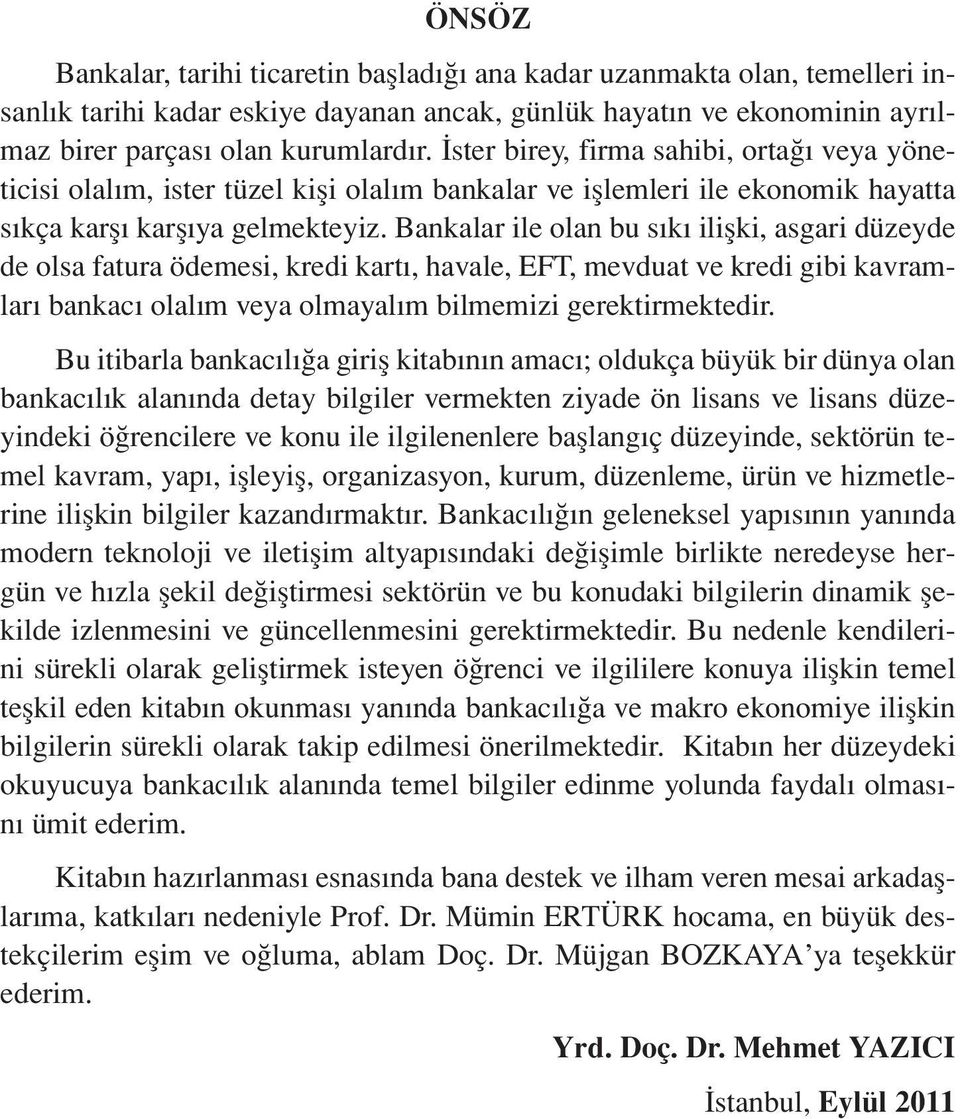 ÖNSÖZ

Bankalar, tarihi ticaretin başladığı ana kadar uzanmakta olan, temelleri insanlık tarihi kadar eskiye dayanan ancak, günlük hayatın ve ekonominin ayrılmaz birer parçası olan kurumlardır. İster birey, firma sahibi, ortağı veya yöneticisi olalım, ister tüzel kişi olalım bankalar ve işlemleri ile ekonomik hayatta sıkça karşı karşıya gelmekteyiz. Bankalar ile olan bu sıkı ilişki, asgari düzeyde de olsa fatura ödemesi, kredi kartı, havale, EFT, mevduat ve kredi gibi kavramları bankacı olalım veya olmayalım bilmemizi gerektirmektedir.

Bu itibarla bankacılığa giriş kitabının amacı; oldukça büyük bir dünya olan bankacılık alanında detay bilgiler vermekten ziyade ön lisans ve lisans düzeyindeki öğrencilere ve konu ile ilgilenenlere başlangıç düzeyinde, sektörün temel kavram, yapı, işleyiş, organizasyon, kurum, düzenleme, ürün ve hizmetlerine ilişkin bilgiler kazandırmaktır. Bankacılığın geleneksel yapısının yanında modern teknoloji ve iletişim altyapısındaki değişimle birlikte neredeyse hergün ve hızla şekil değiştirmesi sektörün ve bu konudaki bilgilerin dinamik şekilde izlenmesini ve güncellenmesini gerektirmektedir. Bu nedenle kendilerini sürekli olarak geliştirmek isteyen öğrenci ve ilgililere konuya ilişkin temel teşkil eden kitabın okunması yanında bankacılığa ve makro ekonomiye ilişkin bilgilerin sürekli olarak takip edilmesi önerilmektedir. Kitabın her düzeydeki okuyucuya bankacılık alanında temel bilgiler edinme yolunda faydalı olmasını ümit ederim.

Kitabın hazırlanması esnasında bana destek ve ilham veren mesai arkadaşlarıma, katkıları nedeniyle Prof. Dr. Mümin ERTÜRK hocama, en büyük destekçilerim eşim ve oğluma, ablam Doç. Dr. Müjgan BOZKAYA'ya teşekkür ederim.

Yrd. Doç. Dr. Mehmet YAZICI

İstanbul, Eylül 2011